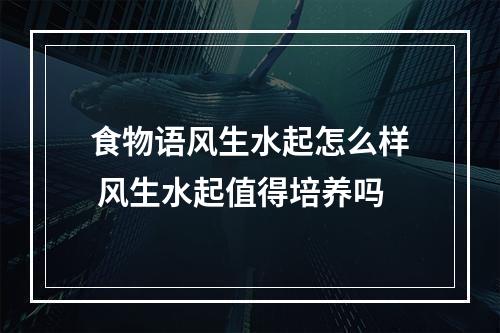 食物语风生水起怎么样
风生水起值得培养吗